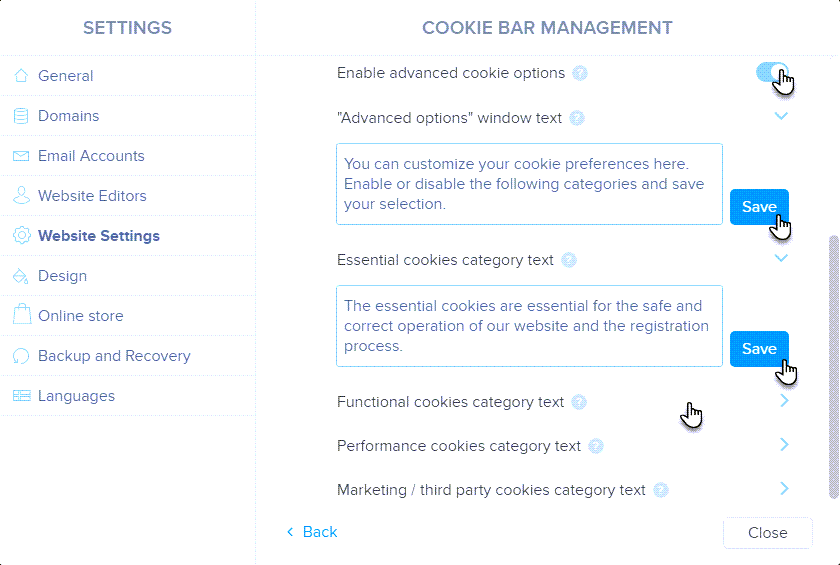 SETTINGS

General
Domains
Email Accounts
Website Editors
Website Settings
Design
Online store
Backup and Recovery
Languages

COOKIE BAR MANAGEMENT

Enable advanced cookie options ?

"Advanced options" window text ?

You can customize your cookie preferences here. Enable or disable the following categories and save your selection.

Save

Essential cookies category text ?

The essential cookies are essential for the safe and correct operation of our website and the registration process.

Save

Functional cookies category text ?

Performance cookies category text ?

Marketing / third party cookies category text ?

Back

Close